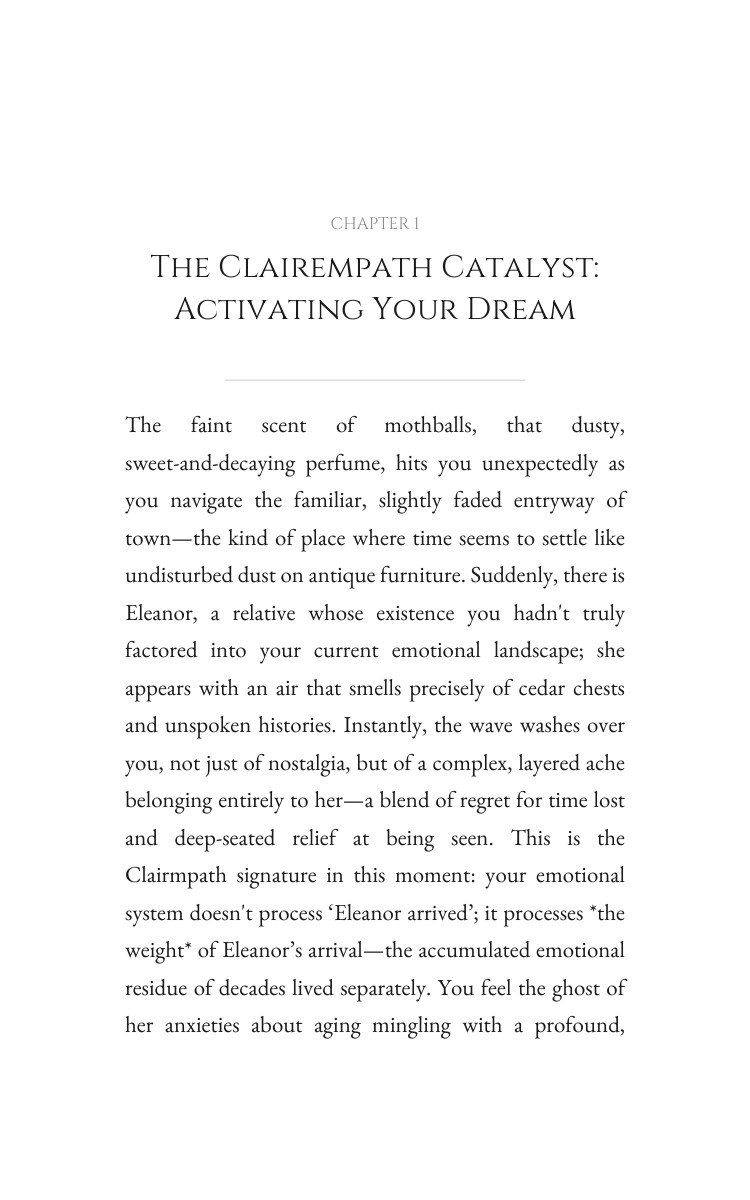 CHAPTER 1

THE CLAIREMPATH CATALYST: ACTIVATING YOUR DREAM

The faint scent of mothballs, that dusty, sweet-and-decaying perfume, hits you unexpectedly as you navigate the familiar, slightly faded entryway of town—the kind of place where time seems to settle like undisturbed dust on antique furniture. Suddenly, there is Eleanor, a relative whose existence you hadn't truly factored into your current emotional landscape; she appears with an air that smells precisely of cedar chests and unspoken histories. Instantly, the wave washes over you, not just of nostalgia, but of a complex, layered ache belonging entirely to her—a blend of regret for time lost and deep-seated relief at being seen. This is the Clairmpath signature in this moment: your emotional system doesn't process 'Eleanor arrived'; it processes *the weight* of Eleanor's arrival—the accumulated emotional residue of decades lived separately. You feel the ghost of her anxieties about aging mingling with a profound,